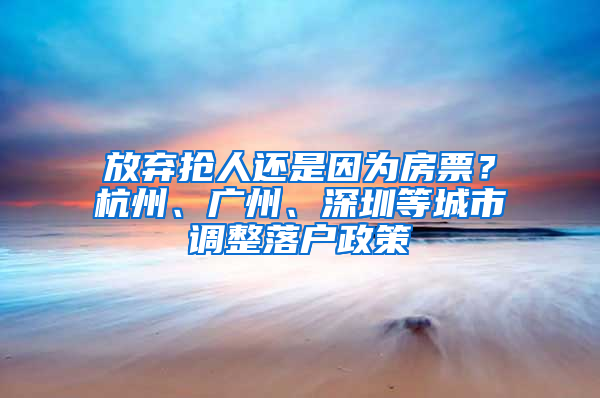 放弃抢人还是因为房票？杭州、广州、深圳等城市调整落户政策